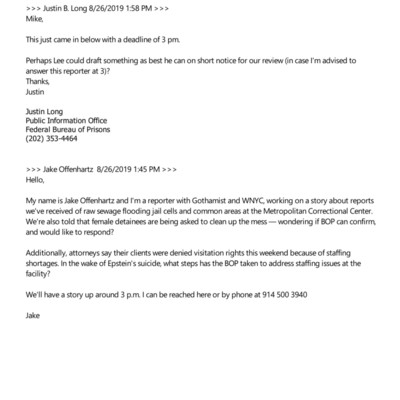 >>> Justin B. Long 8/26/2019 1:58 PM >>>
Mike,

This just came in below with a deadline of 3 pm.

Perhaps Lee could draft something as best he can on short notice for our review (in case I'm advised to answer this reporter at 3)?
Thanks,
Justin

Justin Long
Public Information Office
Federal Bureau of Prisons
(202) 353-4464

>>> Jake Offenhartz 8/26/2019 1:45 PM >>>
Hello,

My name is Jake Offenhartz and I'm a reporter with Gothamist and WNYC, working on a story about reports we've received of raw sewage flooding jail cells and common areas at the Metropolitan Correctional Center. We're also told that female detainees are being asked to clean up the mess — wondering if BOP can confirm, and would like to respond?

Additionally, attorneys say their clients were denied visitation rights this weekend because of staffing shortages. In the wake of Epstein's suicide, what steps has the BOP taken to address staffing issues at the facility?

We'll have a story up around 3 p.m. I can be reached here or by phone at 914 500 3940

Jake